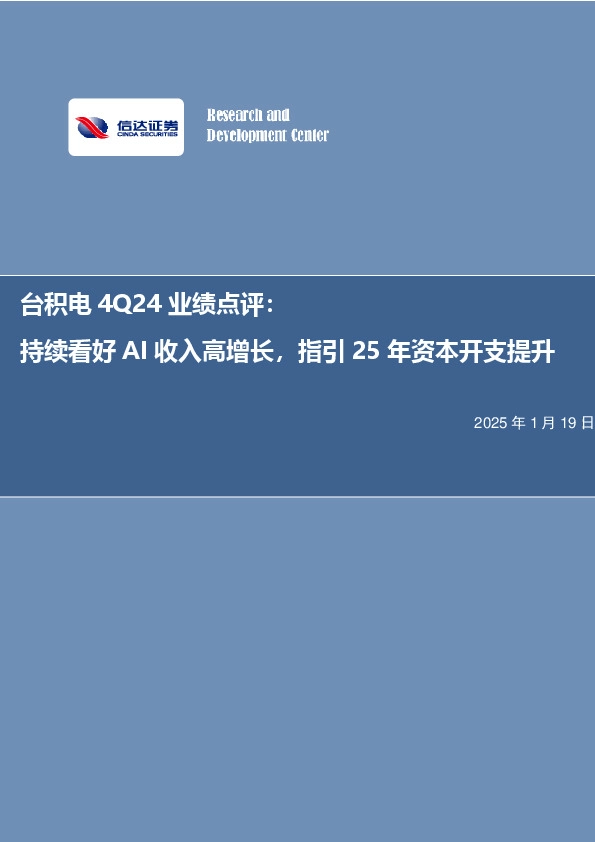 信达证券
CINDA SECURITIES

Research and
Development Center

台积电 4Q24 业绩点评：
持续看好 AI 收入高增长，指引 25 年资本开支提升

2025 年 1 月 19 日